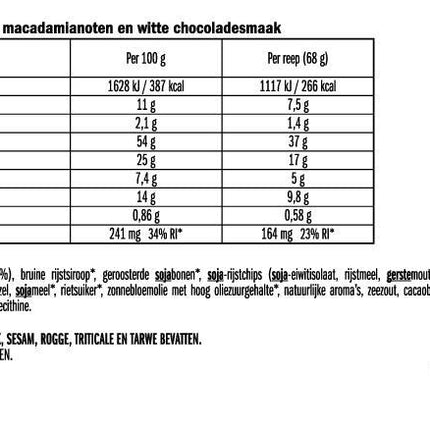 macadamianoten en witte chocoladesmaak

| | Per 100 g | Per reep (68 g) |
|---|---|---|
| | 1628 kJ / 387 kcal | 1117 kJ / 266 kcal |
| | 11 g | 7,5 g |
| | 2,1 g | 1,4 g |
| | 54 g | 37 g |
| | 25 g | 17 g |
| | 7,4 g | 5 g |
| | 14 g | 9,8 g |
| | 0,86 g | 0,58 g |
| | 241 mg 34% RI* | 164 mg 23% RI* |

%), bruine rijstsiroop*, geroosterde sojabonen*, soja-rijstchips (soja-eiwitisolaat, rijstmeel, gerstemout zel, sojameel*, rietsuiker*, zonnebloemolie met hoog oliezuurgehalte*, natuurlijke aroma's, zeezout, cacaob ecithine.

, SESAM, ROGGE, TRITICALE EN TARWE BEVATTEN. EN.